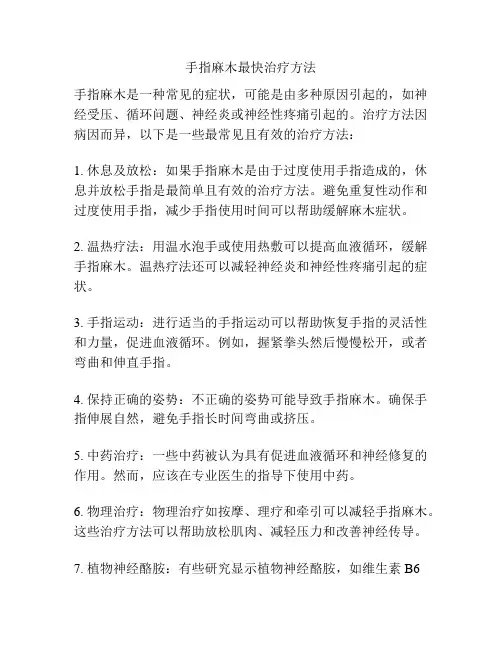 手指麻木最快治疗方法

手指麻木是一种常见的症状，可能是由多种原因引起的，如神经受压、循环问题、神经炎或神经性疼痛引起的。治疗方法因病因而异，以下是一些最常见且有效的治疗方法：

1. 休息及放松：如果手指麻木是由于过度使用手指造成的，休息并放松手指是最简单且有效的治疗方法。避免重复性动作和过度使用手指，减少手指使用时间可以帮助缓解麻木症状。

2. 温热疗法：用温水泡手或使用热敷可以提高血液循环，缓解手指麻木。温热疗法还可以减轻神经炎和神经性疼痛引起的症状。

3. 手指运动：进行适当的手指运动可以帮助恢复手指的灵活性和力量，促进血液循环。例如，握紧拳头然后慢慢松开，或者弯曲和伸直手指。

4. 保持正确的姿势：不正确的姿势可能导致手指麻木。确保手指伸展自然，避免手指长时间弯曲或挤压。

5. 中药治疗：一些中药被认为具有促进血液循环和神经修复的作用。然而，应该在专业医生的指导下使用中药。

6. 物理治疗：物理治疗如按摩、理疗和牵引可以减轻手指麻木。这些治疗方法可以帮助放松肌肉、减轻压力和改善神经传导。

7. 植物神经酪胺：有些研究显示植物神经酪胺，如维生素 B6